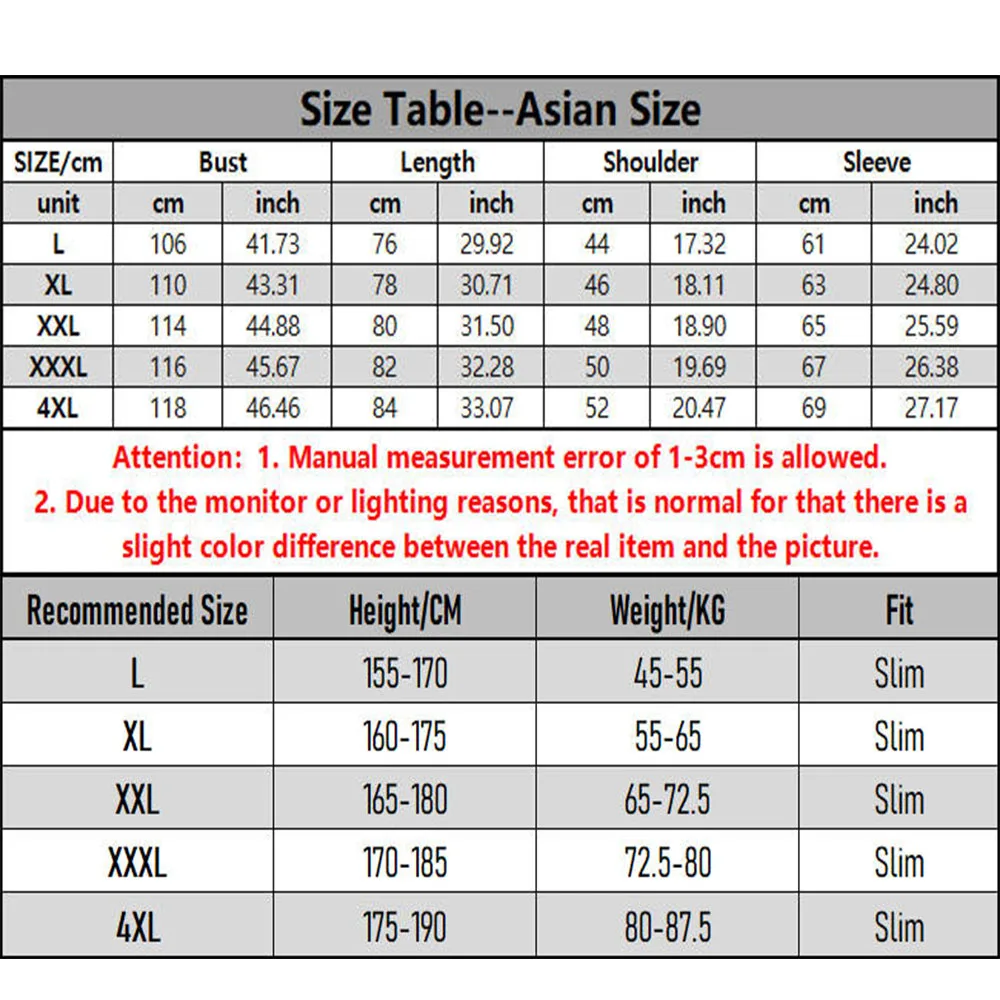 Size Table--Asian Size

| SIZE/cm | Bust | | Length | | Shoulder | | Sleeve | |
|---|---|---|---|---|---|---|---|---|
| unit | cm | inch | cm | inch | cm | inch | cm | inch |
| L | 106 | 41.73 | 76 | 29.92 | 44 | 17.32 | 61 | 24.02 |
| XL | 110 | 43.31 | 78 | 30.71 | 46 | 18.11 | 63 | 24.80 |
| XXL | 114 | 44.88 | 80 | 31.50 | 48 | 18.90 | 65 | 25.59 |
| XXXL | 116 | 45.67 | 82 | 32.28 | 50 | 19.69 | 67 | 26.38 |
| 4XL | 118 | 46.46 | 84 | 33.07 | 52 | 20.47 | 69 | 27.17 |

Attention: 1. Manual measurement error of 1-3cm is allowed.
2. Due to the monitor or lighting reasons, that is normal for that there is a slight color difference between the real item and the picture.

| Recommended Size | Height/CM | Weight/KG | Fit |
|---|---|---|---|
| L | 155-170 | 45-55 | Slim |
| XL | 160-175 | 55-65 | Slim |
| XXL | 165-180 | 65-72.5 | Slim |
| XXXL | 170-185 | 72.5-80 | Slim |
| 4XL | 175-190 | 80-87.5 | Slim |